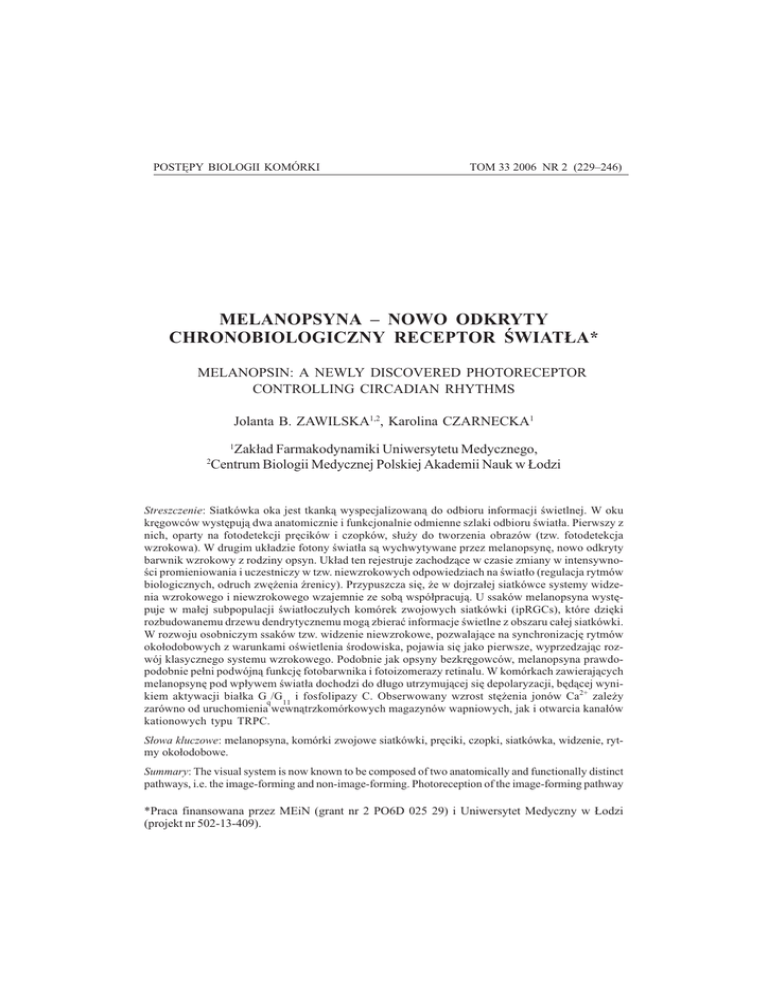 POSTĘPY BIOLOGII KOMÓRKI

TOM 33 2006 NR 2 (229–246)

MELANOPSYNA – NOWO ODKRYTY CHRONOBIOLOGICZNY RECEPTOR ŚWIATŁA*

MELANOPSIN: A NEWLY DISCOVERED PHOTORECEPTOR CONTROLLING CIRCADIAN RHYTHMS

Jolanta B. ZAWILSKA$^{1,2}$, Karolina CZARNECKA$^{1}$

$^{1}$Zakład Farmakodynamiki Uniwersytetu Medycznego,
$^{2}$Centrum Biologii Medycznej Polskiej Akademii Nauk w Łodzi

Streszczenie: Siatkówka oka jest tkanką wyspecjalizowaną do odbioru informacji świetlnej. W oku kręgowców występują dwa anatomicznie i funkcjonalnie odmienne szlaki odbioru światła. Pierwszy z nich, oparty na fotodetekcji pręcików i czopków, służy do tworzenia obrazów (tzw. fotodetekcja wzrokowa). W drugim układzie fotony światła są wychwytywane przez melanopsynę, nowo odkryty barwnik wzrokowy z rodziny opsyn. Układ ten rejestruje zachodzące w czasie zmiany w intensywności promieniowania i uczestniczy w tzw. niewzrokowych odpowiedziach na światło (regulacja rytmów biologicznych, odruch zwężenia źrenicy). Przypuszcza się, że w dojrzałej siatkówce systemy widzenia wzrokowego i niewzrokowego wzajemnie ze sobą współpracują. U ssaków melanopsyna występuje w małej subpopulacji światłoczułych komórek zwojowych siatkówki (ipRGCs), które dzięki rozbudowanemu drzewu dendrytycznemu mogą zbierać informacje świetlne z obszaru całej siatkówki. W rozwoju osobniczym ssaków tzw. widzenie niewzrokowe, pozwalające na synchronizację rytmów okołodobowych z warunkami oświetlenia środowiska, pojawia się jako pierwsze, wyprzedzając rozwój klasycznego systemu wzrokowego. Podobnie jak opsyny bezkręgowców, melanopsyna prawdopodobnie pełni podwójną funkcję fotobarwnika i fotoizomerazy retinalu. W komórkach zawierających melanopsynę pod wpływem światła dochodzi do długo utrzymującej się depolaryzacji, będącej wynikiem aktywacji białka $G_q/G_{11}$ i fosfolipazy C. Obserwowany wzrost stężenia jonów $Ca^{2+}$ zależy zarówno od uruchomienia wewnątrzkomórkowych magazynów wapniowych, jak i otwarcia kanałów kationowych typu TRPC.

Słowa kluczowe: melanopsyna, komórki zwojowe siatkówki, pręciki, czopki, siatkówka, widzenie, rytmy okołodobowe.

Summary: The visual system is now known to be composed of two anatomically and functionally distinct pathways, i.e. the image-forming and non-image-forming. Photoreception of the image-forming pathway

*Praca finansowana przez MEiN (grant nr 2 PO6D 025 29) i Uniwersytet Medyczny w Łodzi (projekt nr 502-13-409).